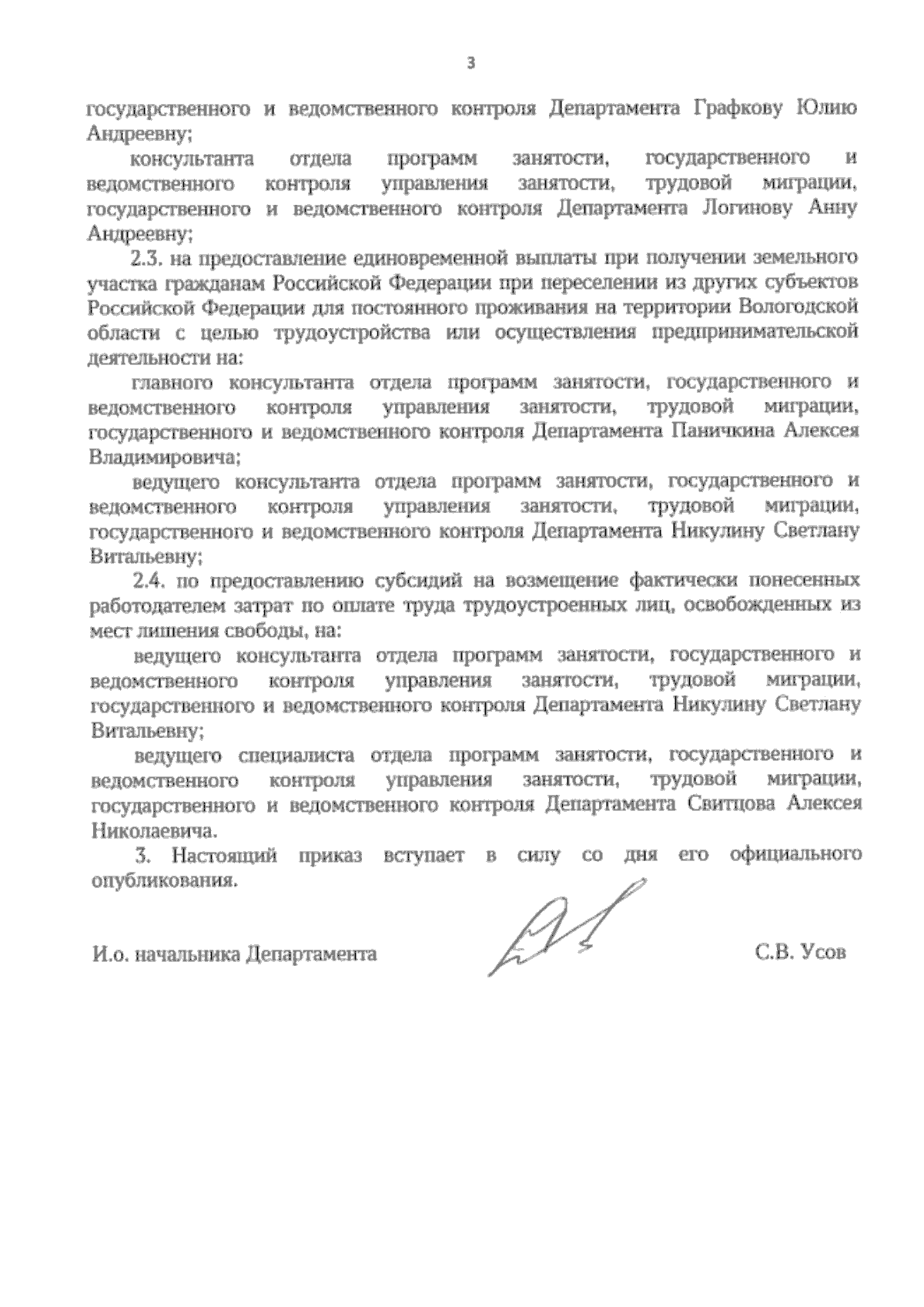 3

государственного и ведомственного контроля Департамента Графкову Юлию Андреевну;

консультанта отдела программ занятости, государственного и ведомственного контроля управления занятости, трудовой миграции, государственного и ведомственного контроля Департамента Логинову Анну Андреевну;

2.3. на предоставление единовременной выплаты при получении земельного участка гражданам Российской Федерации при переселении из других субъектов Российской Федерации для постоянного проживания на территории Вологодской области с целью трудоустройства или осуществления предпринимательской деятельности на:

главного консультанта отдела программ занятости, государственного и ведомственного контроля управления занятости, трудовой миграции, государственного и ведомственного контроля Департамента Паничкина Алексея Владимировича;

ведущего консультанта отдела программ занятости, государственного и ведомственного контроля управления занятости, трудовой миграции, государственного и ведомственного контроля Департамента Никулину Светлану Витальевну;

2.4. по предоставлению субсидий на возмещение фактически понесенных работодателем затрат по оплате труда трудоустроенных лиц, освобожденных из мест лишения свободы, на:

ведущего консультанта отдела программ занятости, государственного и ведомственного контроля управления занятости, трудовой миграции, государственного и ведомственного контроля Департамента Никулину Светлану Витальевну;

ведущего специалиста отдела программ занятости, государственного и ведомственного контроля управления занятости, трудовой миграции, государственного и ведомственного контроля Департамента Свитцова Алексея Николаевича.

3. Настоящий приказ вступает в силу со дня его официального опубликования.

И.о. начальника Департамента С.В. Усов